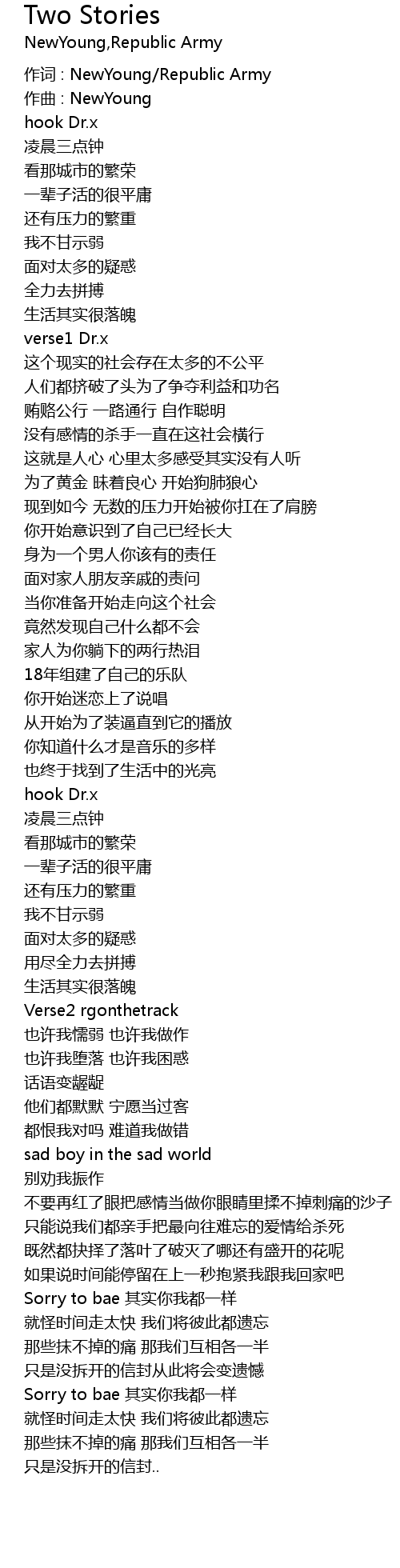 Two Stories
NewYoung,Republic Army

作词 : NewYoung/Republic Army
作曲 : NewYoung
hook Dr.x
凌晨三点钟
看那城市的繁荣
一辈子活的很平庸
还有压力的繁重
我不甘示弱
面对太多的疑惑
全力去拼搏
生活其实很落魄
verse1 Dr.x
这个现实的社会存在太多的不公平
人们都挤破了头为了争夺利益和功名
贿赂公行 一路通行 自作聪明
没有感情的杀手一直在这社会横行
这就是人心 心里太多感受其实没有人听
为了黄金 昧着良心 开始狗肺狼心
现到如今 无数的压力开始被你扛在了肩膀
你开始意识到了自己已经长大
身为一个男人你该有的责任
面对家人朋友亲戚的责问
当你准备开始走向这个社会
竟然发现自己什么都不会
家人为你躺下的两行热泪
18年组建了自己的乐队
你开始迷恋上了说唱
从开始为了装逼直到它的播放
你知道什么才是音乐的多样
也终于找到了生活中的光亮
hook Dr.x
凌晨三点钟
看那城市的繁荣
一辈子活的很平庸
还有压力的繁重
我不甘示弱
面对太多的疑惑
用尽全力去拼搏
生活其实很落魄
Verse2 rgonthetrack
也许我懦弱 也许我做作
也许我堕落 也许我困惑
话语变龌龊
他们都默默 宁愿当过客
都恨我对吗 难道我做错
sad boy in the sad world
别劝我振作
不要再红了眼把感情当做你眼睛里揉不掉刺痛的沙子
只能说我们都亲手把最向往难忘的爱情给杀死
既然都抉择了落叶了破灭了哪还有盛开的花呢
如果说时间能停留在上一秒抱紧我跟我回家吧
Sorry to bae 其实你我都一样
就怪时间走太快 我们将彼此都遗忘
那些抹不掉的痛 那我们互相各一半
只是没拆开的信封从此将会变遗憾
Sorry to bae 其实你我都一样
就怪时间走太快 我们将彼此都遗忘
那些抹不掉的痛 那我们互相各一半
只是没拆开的信封..